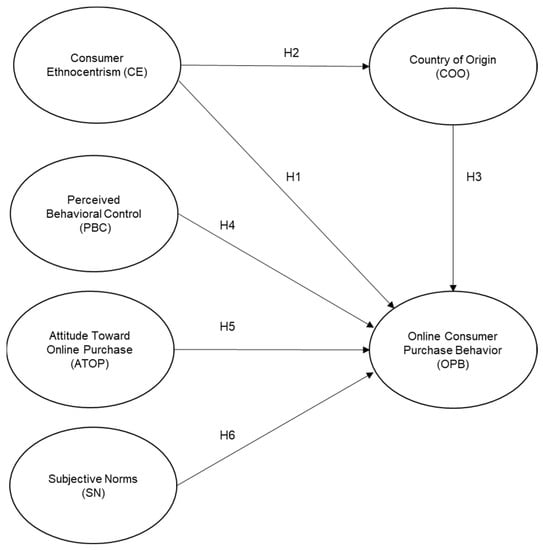 Consumer Ethnocentrism (CE)

H2

Country of Origin (COO)

H1

H3

Perceived Behavioral Control (PBC)

H4

Attitude Toward Online Purchase (ATOP)

H5

Online Consumer Purchase Behavior (OPB)

H6

Subjective Norms (SN)